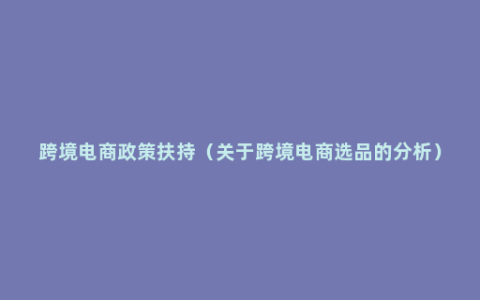 跨境电商政策扶持（关于跨境电商选品的分析）